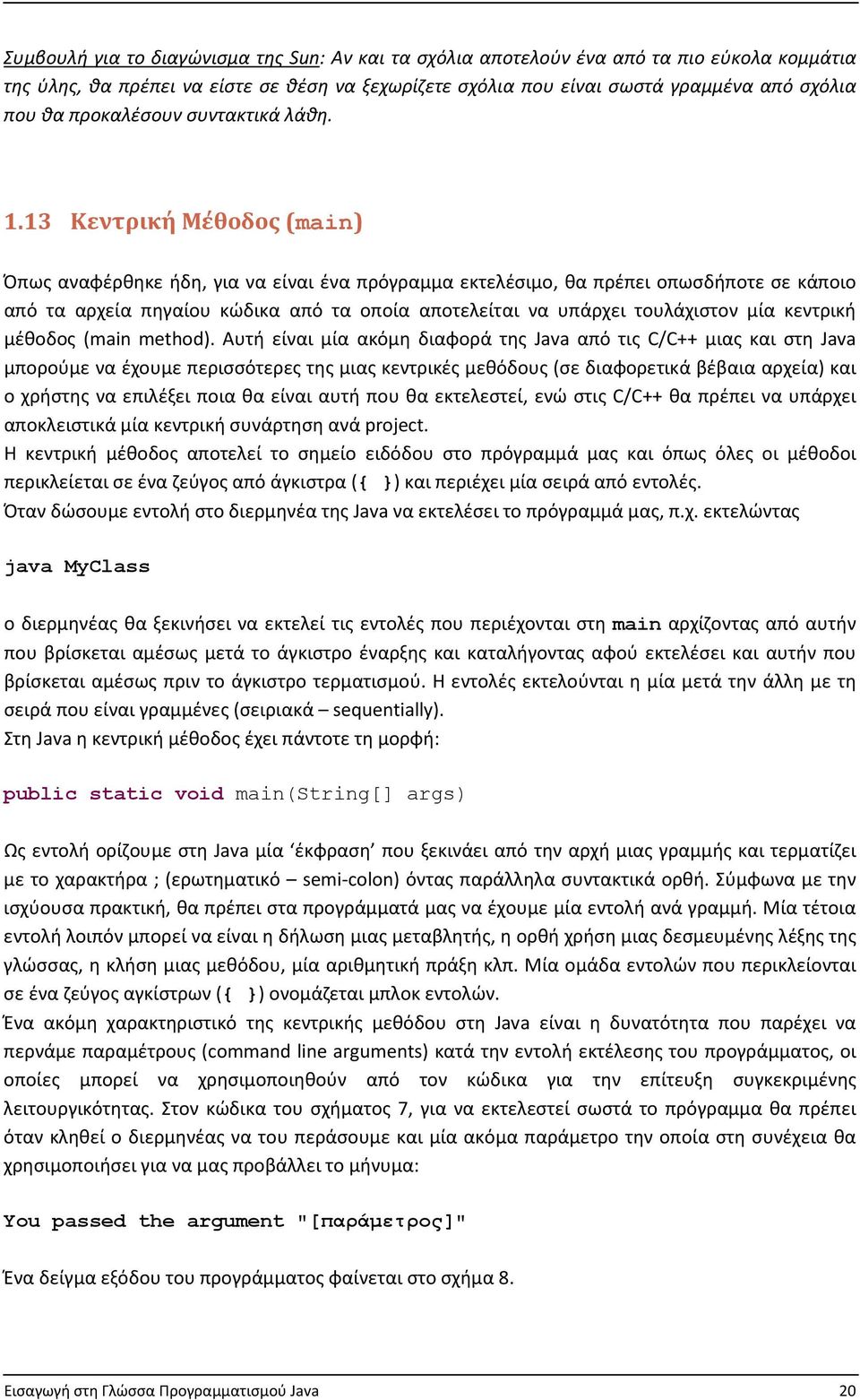 Συμβουλή για το διαγώνισμα της Sun: Αν και τα σχόλια αποτελούν ένα από τα πιο εύκολα κομμάτια της ύλης, θα πρέπει να είστε σε θέση να ξεχωρίζετε σχόλια που είναι σωστά γραμμένα από σχόλια που θα προκαλέσουν συντακτικά λάθη.

1.13 Κεντρική Μέθοδος (main)

Όπως αναφέρθηκε ήδη, για να είναι ένα πρόγραμμα εκτελέσιμο, θα πρέπει οπωσδήποτε σε κάποιο από τα αρχεία πηγαίου κώδικα από τα οποία αποτελείται να υπάρχει τουλάχιστον μία κεντρική μέθοδος (main method). Αυτή είναι μία ακόμη διαφορά της Java από τις C/C++ μιας και στη Java μπορούμε να έχουμε περισσότερες της μιας κεντρικές μεθόδους (σε διαφορετικά βέβαια αρχεία) και ο χρήστης να επιλέξει ποια θα είναι αυτή που θα εκτελεστεί, ενώ στις C/C++ θα πρέπει να υπάρχει αποκλειστικά μία κεντρική συνάρτηση ανά project.
Η κεντρική μέθοδος αποτελεί το σημείο ειδόδου στο πρόγραμμά μας και όπως όλες οι μέθοδοι περικλείεται σε ένα ζεύγος από άγκιστρα ({ }) και περιέχει μία σειρά από εντολές.
Όταν δώσουμε εντολή στο διερμηνέα της Java να εκτελέσει το πρόγραμμά μας, π.χ. εκτελώντας

java MyClass

ο διερμηνέας θα ξεκινήσει να εκτελεί τις εντολές που περιέχονται στη main αρχίζοντας από αυτήν που βρίσκεται αμέσως μετά το άγκιστρο έναρξης και καταλήγοντας αφού εκτελέσει και αυτήν που βρίσκεται αμέσως πριν το άγκιστρο τερματισμού. Η εντολές εκτελούνται η μία μετά την άλλη με τη σειρά που είναι γραμμένες (σειριακά – sequentially).
Στη Java η κεντρική μέθοδος έχει πάντοτε τη μορφή:

public static void main(String[] args)

Ως εντολή ορίζουμε στη Java μία ‘έκφραση’ που ξεκινάει από την αρχή μιας γραμμής και τερματίζει με το χαρακτήρα ; (ερωτηματικό – semi-colon) όντας παράλληλα συντακτικά ορθή. Σύμφωνα με την ισχύουσα πρακτική, θα πρέπει στα προγράμματά μας να έχουμε μία εντολή ανά γραμμή. Μία τέτοια εντολή λοιπόν μπορεί να είναι η δήλωση μιας μεταβλητής, η ορθή χρήση μιας δεσμευμένης λέξης της γλώσσας, η κλήση μιας μεθόδου, μία αριθμητική πράξη κλπ. Μία ομάδα εντολών που περικλείονται σε ένα ζεύγος αγκίστρων ({ }) ονομάζεται μπλοκ εντολών.
Ένα ακόμη χαρακτηριστικό της κεντρικής μεθόδου στη Java είναι η δυνατότητα που παρέχει να περνάμε παραμέτρους (command line arguments) κατά την εντολή εκτέλεσης του προγράμματος, οι οποίες μπορεί να χρησιμοποιηθούν από τον κώδικα για την επίτευξη συγκεκριμένης λειτουργικότητας. Στον κώδικα του σχήματος 7, για να εκτελεστεί σωστά το πρόγραμμα θα πρέπει όταν κληθεί ο διερμηνέας να του περάσουμε και μία ακόμα παράμετρο την οποία στη συνέχεια θα χρησιμοποιήσει για να μας προβάλλει το μήνυμα:

You passed the argument "[παράμετρος]"

Ένα δείγμα εξόδου του προγράμματος φαίνεται στο σχήμα 8.

Εισαγωγή στη Γλώσσα Προγραμματισμού Java 20